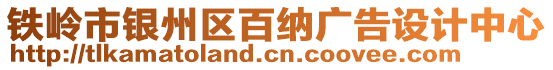 铁岭市银州区百纳广告设计中心
http://tlkamatoland.cn.coovee.com